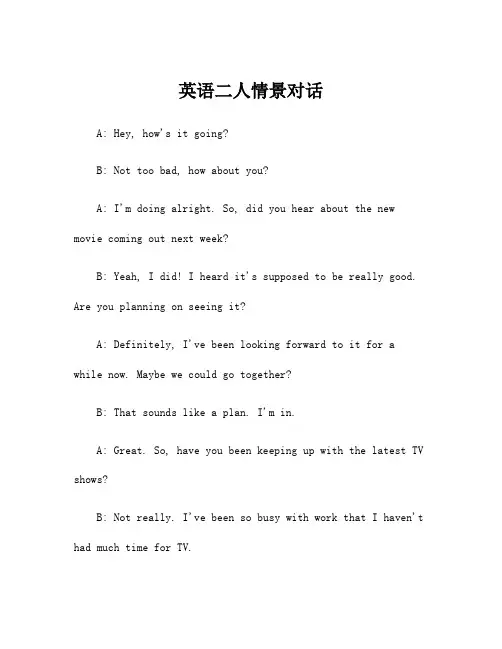 英语二人情景对话

A: Hey, how's it going?

B: Not too bad, how about you?

A: I'm doing alright. So, did you hear about the new movie coming out next week?

B: Yeah, I did! I heard it's supposed to be really good. Are you planning on seeing it?

A: Definitely, I've been looking forward to it for a while now. Maybe we could go together?

B: That sounds like a plan. I'm in.

A: Great. So, have you been keeping up with the latest TV shows?

B: Not really. I've been so busy with work that I haven't had much time for TV.